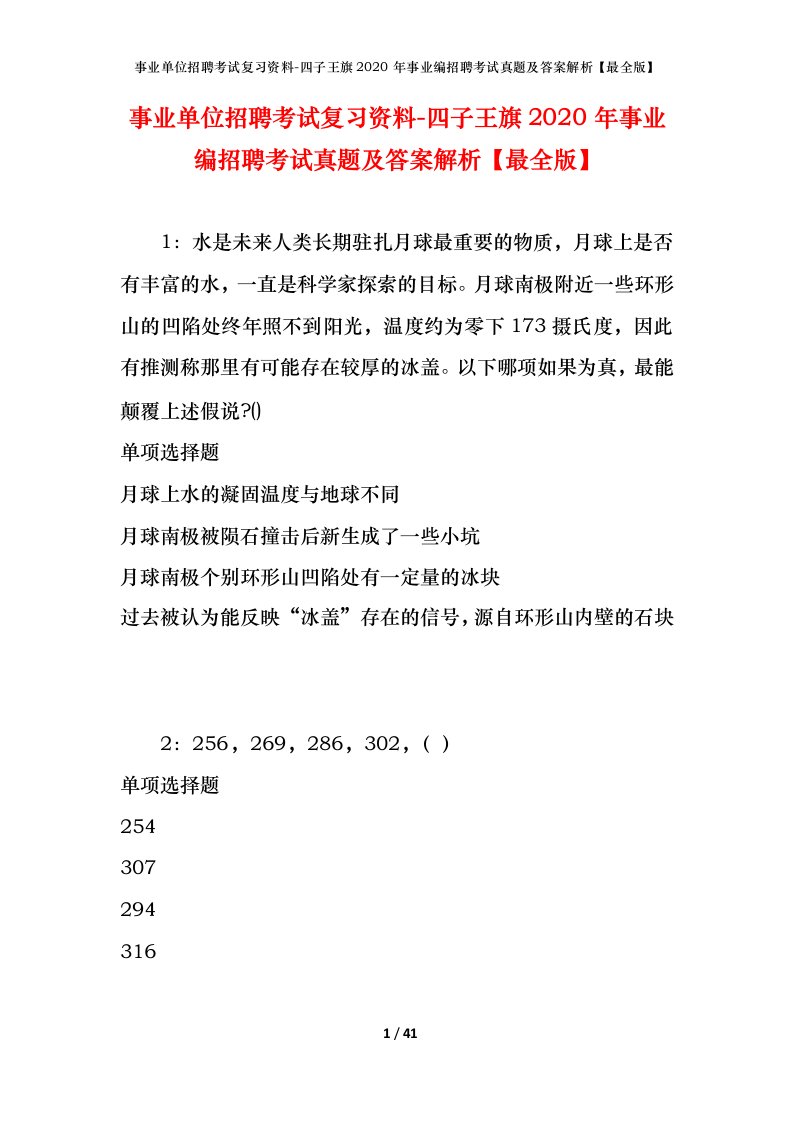 事业单位招聘考试复习资料-四子王旗 2020 年事业编招聘考试真题及答案解析【最全版】

事业单位招聘考试复习资料-四子王旗 2020 年事业编招聘考试真题及答案解析【最全版】

1：水是未来人类长期驻扎月球最重要的物质，月球上是否有丰富的水，一直是科学家探索的目标。月球南极附近一些环形山的凹陷处终年照不到阳光，温度约为零下 173 摄氏度，因此有推测称那里有可能存在较厚的冰盖。以下哪项如果为真，最能颠覆上述假说?()

单项选择题

月球上水的凝固温度与地球不同

月球南极被陨石撞击后新生成了一些小坑

月球南极个别环形山凹陷处有一定量的冰块

过去被认为能反映“冰盖”存在的信号，源自环形山内壁的石块

2：256，269，286，302，( )

单项选择题

254

307

294

316

1 / 41